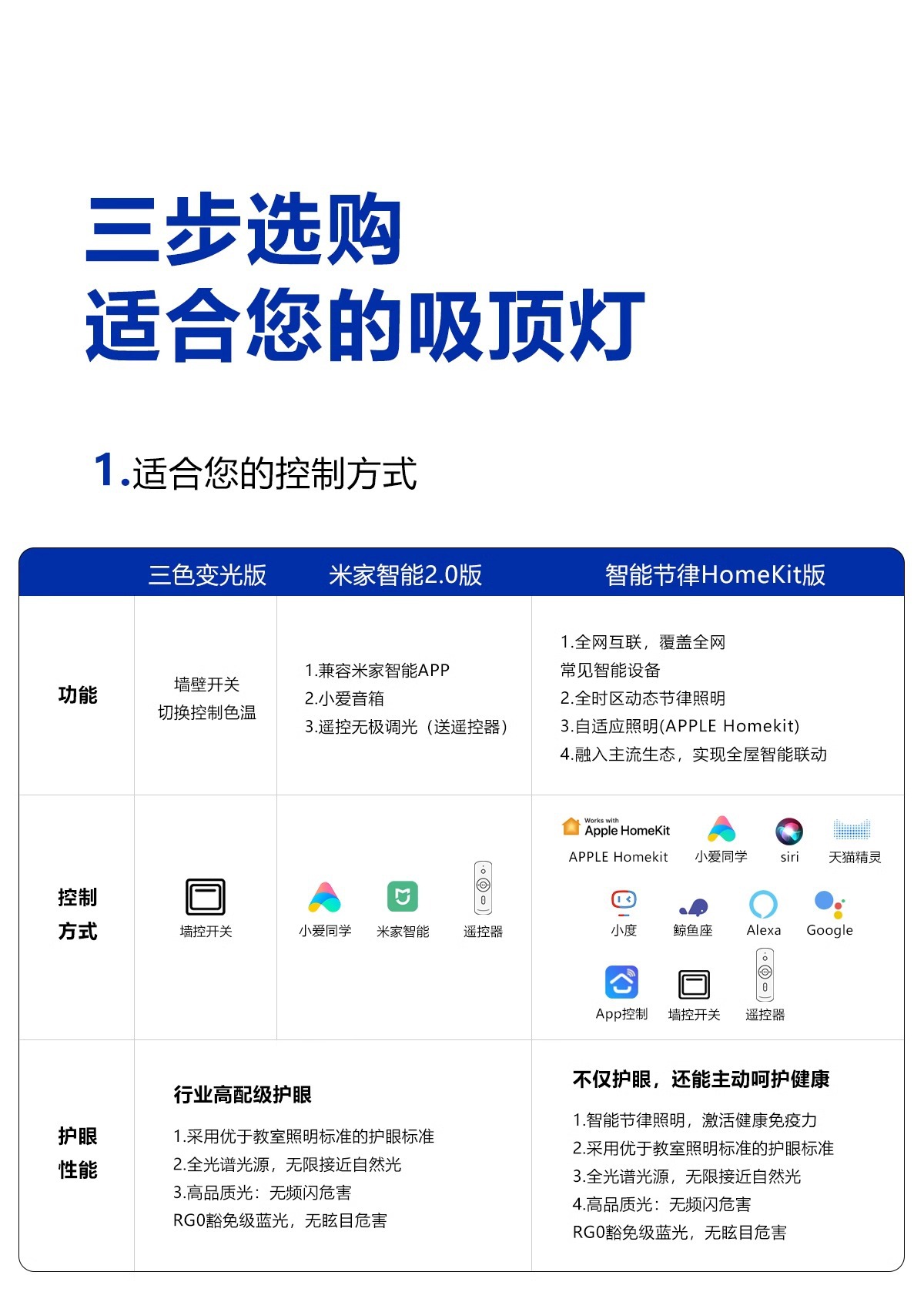 三步选购
适合您的吸顶灯

1.适合您的控制方式

|  | 三色变光版 | 米家智能2.0版 | 智能节律HomeKit版 |
|---|---|---|---|
| 功能 | 墙壁开关 切换控制色温 | 1.兼容米家智能APP 2.小爱音箱 3.遥控无极调光（送遥控器） | 1.全网互联，覆盖全网常见智能设备 2.全时区动态节律照明 3.自适应照明(APPLE Homekit) 4.融入主流生态，实现全屋智能联动 |
| 控制方式 | 墙控开关 | 小爱同学 米家智能 遥控器 | Works with Apple HomeKit APPLE Homekit 小爱同学 siri 天猫精灵 小度 鲸鱼座 Alexa Google App控制 墙控开关 遥控器 |
| 护眼性能 | 行业高配级护眼 1.采用优于教室照明标准的护眼标准 2.全光谱光源，无限接近自然光 3.高品质光：无频闪危害 RG0豁免级蓝光，无眩目危害 |  | 不仅护眼，还能主动呵护健康 1.智能节律照明，激活健康免疫力 2.采用优于教室照明标准的护眼标准 3.全光谱光源，无限接近自然光 4.高品质光：无频闪危害 RG0豁免级蓝光，无眩目危害 |